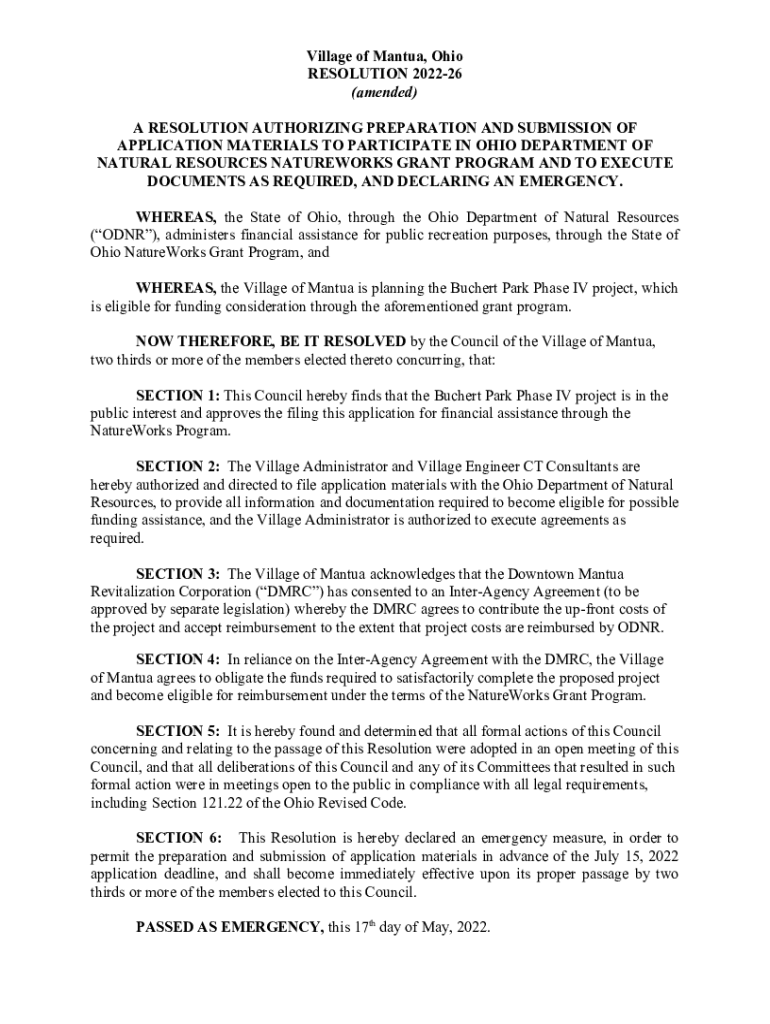 Village of Mantua, Ohio
RESOLUTION 2022-26
(amended)

A RESOLUTION AUTHORIZING PREPARATION AND SUBMISSION OF APPLICATION MATERIALS TO PARTICIPATE IN OHIO DEPARTMENT OF NATURAL RESOURCES NATUREWORKS GRANT PROGRAM AND TO EXECUTE DOCUMENTS AS REQUIRED, AND DECLARING AN EMERGENCY.

WHEREAS, the State of Ohio, through the Ohio Department of Natural Resources ("ODNR"), administers financial assistance for public recreation purposes, through the State of Ohio NatureWorks Grant Program, and

WHEREAS, the Village of Mantua is planning the Buchert Park Phase IV project, which is eligible for funding consideration through the aforementioned grant program.

NOW THEREFORE, BE IT RESOLVED by the Council of the Village of Mantua, two thirds or more of the members elected thereto concurring, that:

SECTION 1: This Council hereby finds that the Buchert Park Phase IV project is in the public interest and approves the filing this application for financial assistance through the NatureWorks Program.

SECTION 2: The Village Administrator and Village Engineer CT Consultants are hereby authorized and directed to file application materials with the Ohio Department of Natural Resources, to provide all information and documentation required to become eligible for possible funding assistance, and the Village Administrator is authorized to execute agreements as required.

SECTION 3: The Village of Mantua acknowledges that the Downtown Mantua Revitalization Corporation ("DMRC") has consented to an Inter-Agency Agreement (to be approved by separate legislation) whereby the DMRC agrees to contribute the up-front costs of the project and accept reimbursement to the extent that project costs are reimbursed by ODNR.

SECTION 4: In reliance on the Inter-Agency Agreement with the DMRC, the Village of Mantua agrees to obligate the funds required to satisfactorily complete the proposed project and become eligible for reimbursement under the terms of the NatureWorks Grant Program.

SECTION 5: It is hereby found and determined that all formal actions of this Council concerning and relating to the passage of this Resolution were adopted in an open meeting of this Council, and that all deliberations of this Council and any of its Committees that resulted in such formal action were in meetings open to the public in compliance with all legal requirements, including Section 121.22 of the Ohio Revised Code.

SECTION 6: This Resolution is hereby declared an emergency measure, in order to permit the preparation and submission of application materials in advance of the July 15, 2022 application deadline, and shall become immediately effective upon its proper passage by two thirds or more of the members elected to this Council.

PASSED AS EMERGENCY, this 17$^{th}$ day of May, 2022.